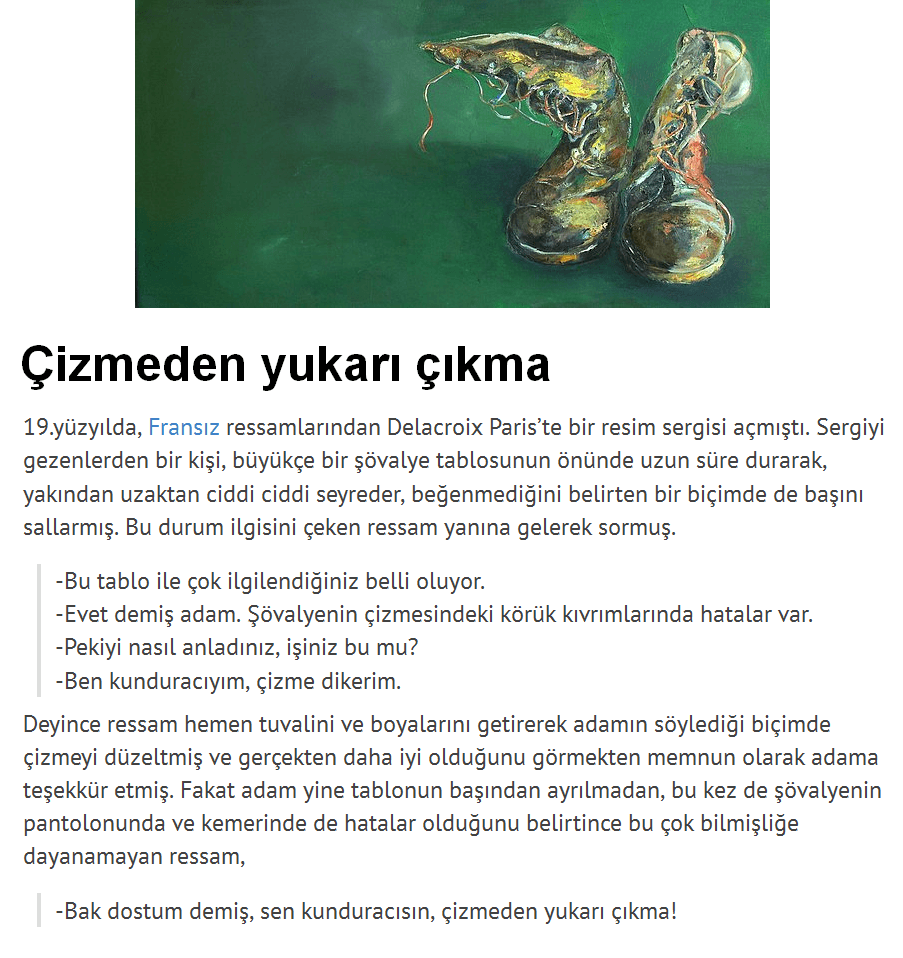 Çizmeden yukarı çıkma

19.yüzyılda, Fransız ressamlarından Delacroix Paris'te bir resim sergisi açmıştı. Sergiyi gezenlerden bir kişi, büyükçe bir şövalye tablosunun önünde uzun süre durarak, yakından uzaktan ciddi ciddi seyreder, beğenmediğini belirten bir biçimde de başını sallarmış. Bu durum ilgisini çeken ressam yanına gelerek sormuş.

-Bu tablo ile çok ilgilendiğiniz belli oluyor.
-Evet demiş adam. Şövalyenin çizmesindeki körük kıvrımlarında hatalar var.
-Pekiyi nasıl anladınız, işiniz bu mu?
-Ben kunduracıyım, çizme dikerim.

Deyince ressam hemen tuvalini ve boyalarını getirerek adamın söylediği biçimde çizmeyi düzeltmiş ve gerçekten daha iyi olduğunu görmekten memnun olarak adama teşekkür etmiş. Fakat adam yine tablonun başından ayrılmadan, bu kez de şövalyenin pantolonunda ve kemerinde de hatalar olduğunu belirtince bu çok bilmişliğe dayanamayan ressam,

-Bak dostum demiş, sen kunduracısın, çizmeden yukarı çıkma!